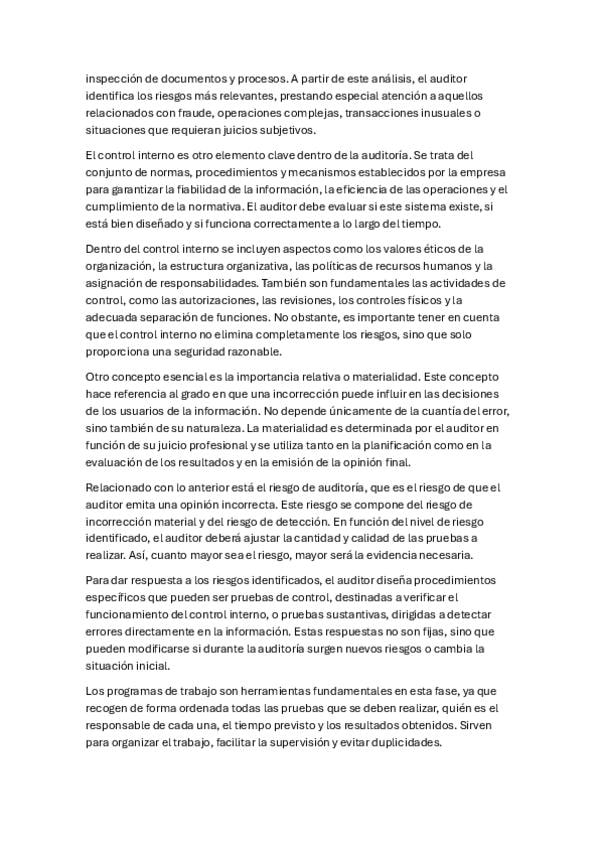 inspección de documentos y procesos. A partir de este análisis, el auditor identifica los riesgos más relevantes, prestando especial atención a aquellos relacionados con fraude, operaciones complejas, transacciones inusuales o situaciones que requieran juicios subjetivos.

El control interno es otro elemento clave dentro de la auditoría. Se trata del conjunto de normas, procedimientos y mecanismos establecidos por la empresa para garantizar la fiabilidad de la información, la eficiencia de las operaciones y el cumplimiento de la normativa. El auditor debe evaluar si este sistema existe, si está bien diseñado y si funciona correctamente a lo largo del tiempo.

Dentro del control interno se incluyen aspectos como los valores éticos de la organización, la estructura organizativa, las políticas de recursos humanos y la asignación de responsabilidades. También son fundamentales las actividades de control, como las autorizaciones, las revisiones, los controles físicos y la adecuada separación de funciones. No obstante, es importante tener en cuenta que el control interno no elimina completamente los riesgos, sino que solo proporciona una seguridad razonable.

Otro concepto esencial es la importancia relativa o materialidad. Este concepto hace referencia al grado en que una incorrección puede influir en las decisiones de los usuarios de la información. No depende únicamente de la cuantía del error, sino también de su naturaleza. La materialidad es determinada por el auditor en función de su juicio profesional y se utiliza tanto en la planificación como en la evaluación de los resultados y en la emisión de la opinión final.

Relacionado con lo anterior está el riesgo de auditoría, que es el riesgo de que el auditor emita una opinión incorrecta. Este riesgo se compone del riesgo de incorrección material y del riesgo de detección. En función del nivel de riesgo identificado, el auditor deberá ajustar la cantidad y calidad de las pruebas a realizar. Así, cuanto mayor sea el riesgo, mayor será la evidencia necesaria.

Para dar respuesta a los riesgos identificados, el auditor diseña procedimientos específicos que pueden ser pruebas de control, destinadas a verificar el funcionamiento del control interno, o pruebas sustantivas, dirigidas a detectar errores directamente en la información. Estas respuestas no son fijas, sino que pueden modificarse si durante la auditoría surgen nuevos riesgos o cambia la situación inicial.

Los programas de trabajo son herramientas fundamentales en esta fase, ya que recogen de forma ordenada todas las pruebas que se deben realizar, quién es el responsable de cada una, el tiempo previsto y los resultados obtenidos. Sirven para organizar el trabajo, facilitar la supervisión y evitar duplicidades.